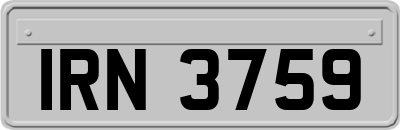 IRN 3759